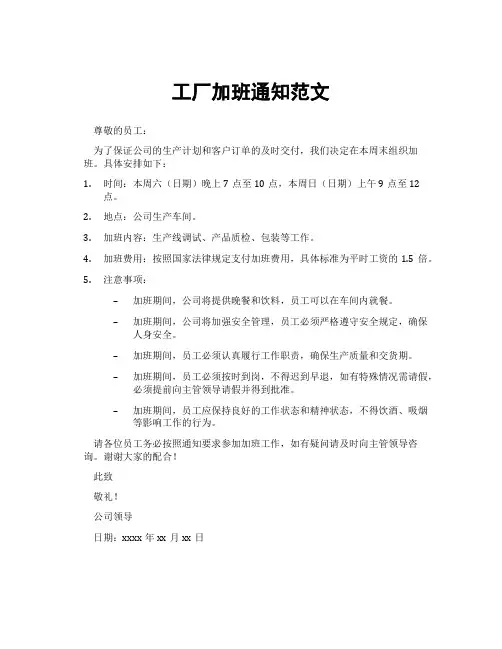 工厂加班通知范文

尊敬的员工：

为了保证公司的生产计划和客户订单的及时交付，我们决定在本周末组织加班。具体安排如下：

1. 时间：本周六（日期）晚上 7 点至 10 点，本周日（日期）上午 9 点至 12 点。

2. 地点：公司生产车间。

3. 加班内容：生产线调试、产品质检、包装等工作。

4. 加班费用：按照国家法律规定支付加班费用，具体标准为平时工资的 1.5 倍。

5. 注意事项：

– 加班期间，公司将提供晚餐和饮料，员工可以在车间内就餐。

– 加班期间，公司将加强安全管理，员工必须严格遵守安全规定，确保人身安全。

– 加班期间，员工必须认真履行工作职责，确保生产质量和交货期。

– 加班期间，员工必须按时到岗，不得迟到早退，如有特殊情况需请假，必须提前向主管领导请假并得到批准。

– 加班期间，员工应保持良好的工作状态和精神状态，不得饮酒、吸烟等影响工作的行为。

请各位员工务必按照通知要求参加加班工作，如有疑问请及时向主管领导咨询。谢谢大家的配合！

此致

敬礼！

公司领导

日期：xxxx 年 xx 月 xx 日